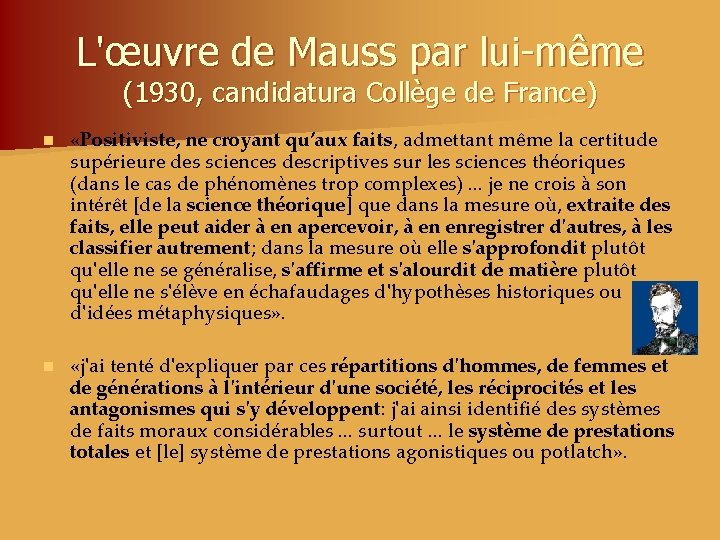 L'œuvre de Mauss par lui-même
(1930, candidatura Collège de France)

«Positiviste, ne croyant qu'aux faits, admettant même la certitude supérieure des sciences descriptives sur les sciences théoriques (dans le cas de phénomènes trop complexes) ... je ne crois à son intérêt [de la science théorique] que dans la mesure où, extraite des faits, elle peut aider à en apercevoir, à en enregistrer d'autres, à les classifier autrement; dans la mesure où elle s'approfondit plutôt qu'elle ne se généralise, s'affirme et s'alourdit de matière plutôt qu'elle ne s'élève en échafaudages d'hypothèses historiques ou d'idées métaphysiques».

«j'ai tenté d'expliquer par ces répartitions d'hommes, de femmes et de générations à l'intérieur d'une société, les réciprocités et les antagonismes qui s'y développent: j'ai ainsi identifié des systèmes de faits moraux considérables ... surtout ... le système de prestations totales et [le] système de prestations agonistiques ou potlatch».